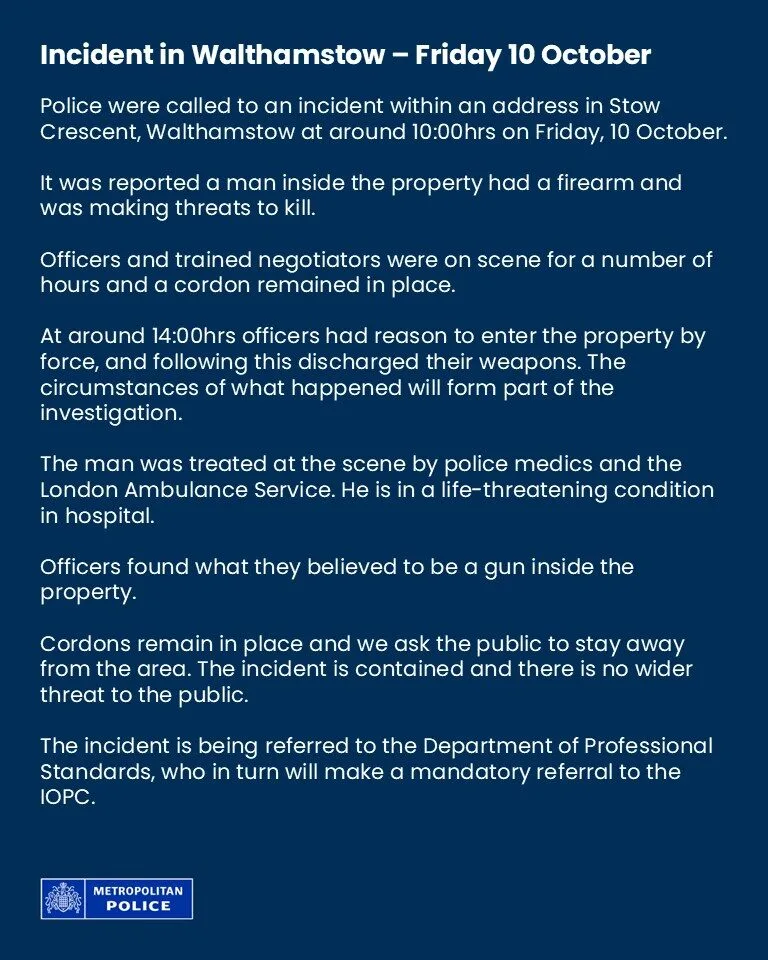 Incident in Walthamstow – Friday 10 October

Police were called to an incident within an address in Stow Crescent, Walthamstow at around 10:00hrs on Friday, 10 October.

It was reported a man inside the property had a firearm and was making threats to kill.

Officers and trained negotiators were on scene for a number of hours and a cordon remained in place.

At around 14:00hrs officers had reason to enter the property by force, and following this discharged their weapons. The circumstances of what happened will form part of the investigation.

The man was treated at the scene by police medics and the London Ambulance Service. He is in a life-threatening condition in hospital.

Officers found what they believed to be a gun inside the property.

Cordons remain in place and we ask the public to stay away from the area. The incident is contained and there is no wider threat to the public.

The incident is being referred to the Department of Professional Standards, who in turn will make a mandatory referral to the IOPC.

METROPOLITAN
POLICE